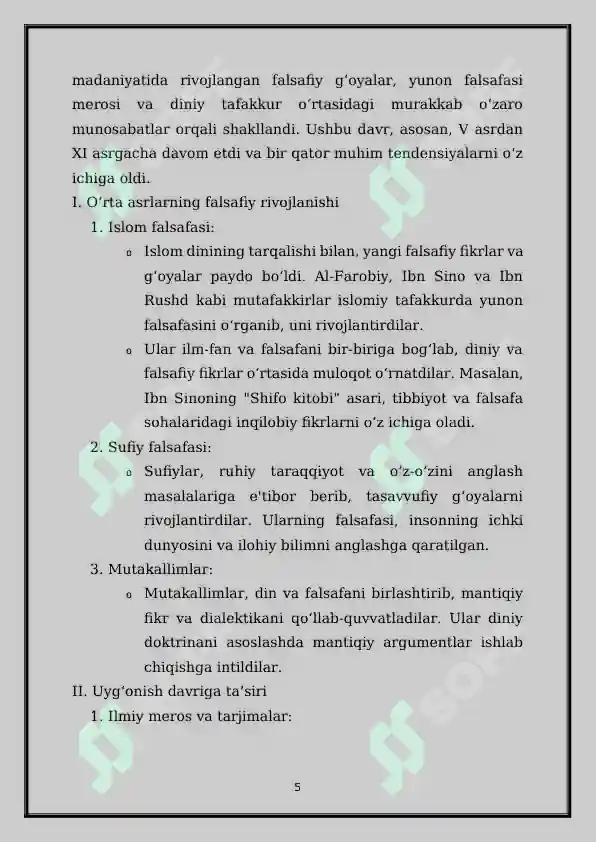 madaniyatida rivojlangan falsafiy gʻoyalar, yunon falsafasi merosi va diniy tafakkur oʻrtasidagi murakkab oʻzaro munosabatlar orqali shakllandi. Ushbu davr, asosan, V asrdan XI asrgacha davom etdi va bir qator muhim tendensiyalarni oʻz ichiga oldi.

I. Oʻrta asrlarning falsafiy rivojlanishi

1. Islom falsafasi:

o Islom dinining tarqalishi bilan, yangi falsafiy fikrlar va gʻoyalar paydo boʻldi. Al-Farobiy, Ibn Sino va Ibn Rushd kabi mutafakkirlar islomiy tafakkurda yunon falsafasini oʻrganib, uni rivojlantirdilar.

o Ular ilm-fan va falsafani bir-biriga bogʻlab, diniy va falsafiy fikrlar oʻrtasida muloqot oʻrnatdilar. Masalan, Ibn Sinoning "Shifo kitobi" asari, tibbiyot va falsafa sohalaridagi inqilobiy fikrlarni oʻz ichiga oladi.

2. Sufiy falsafasi:

o Sufiylar, ruhiy taraqqiyot va oʻz-oʻzini anglash masalalariga e'tibor berib, tasavvufiy gʻoyalarni rivojlantirdilar. Ularning falsafasi, insonning ichki dunyosini va ilohiy bilimni anglashga qaratilgan.

3. Mutakallimlar:

o Mutakallimlar, din va falsafani birlashtirib, mantiqiy fikr va dialektikani qoʻllab-quvvatladilar. Ular diniy doktrinani asoslashda mantiqiy argumentlar ishlab chiqishga intildilar.

II. Uygʻonish davriga taʼsiri

1. Ilmiy meros va tarjimalar:

5